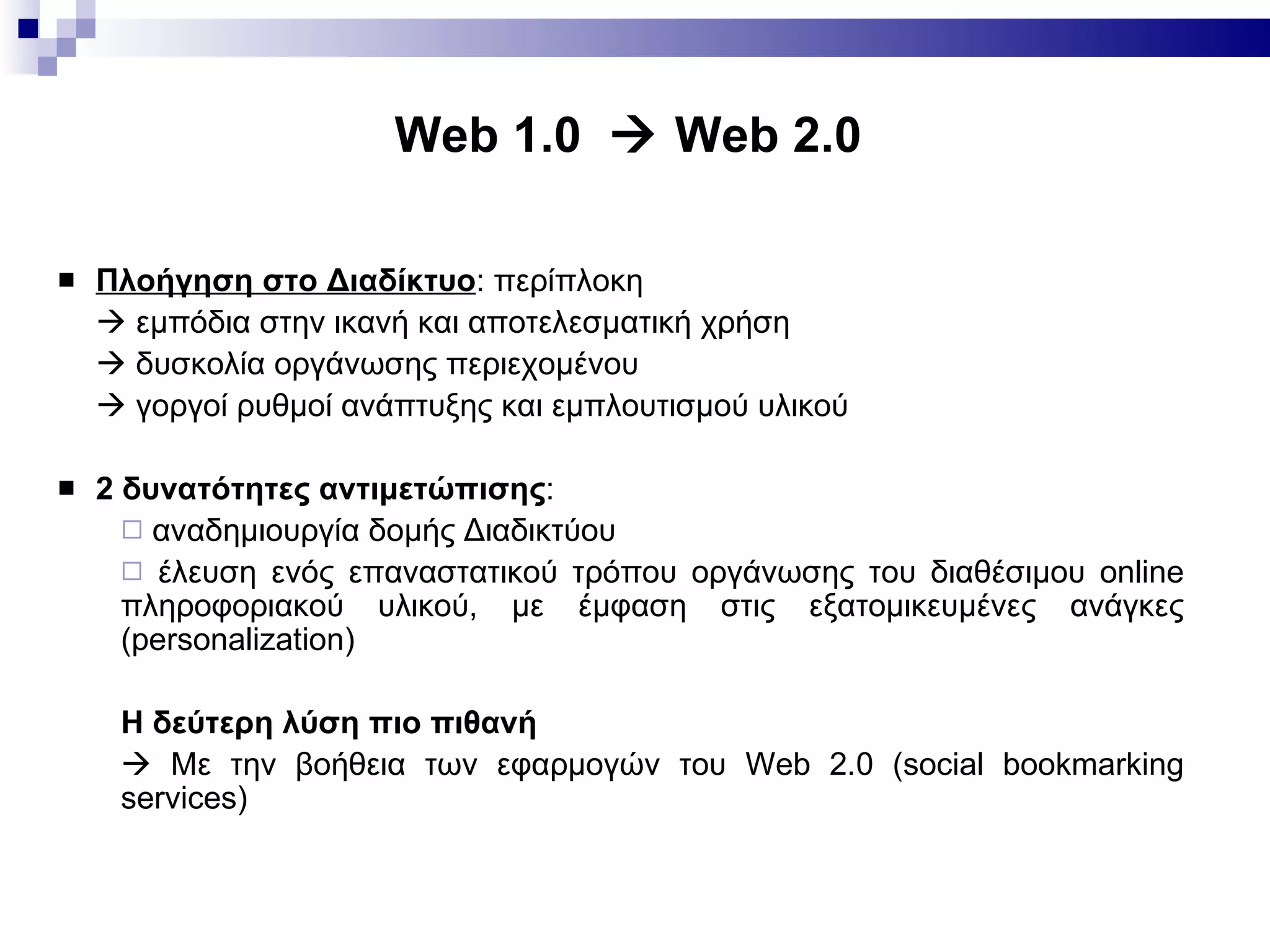 Web 1.0 → Web 2.0

■ Πλοήγηση στο Διαδίκτυο: περίπλοκη
→ εμπόδια στην ικανή και αποτελεσματική χρήση
→ δυσκολία οργάνωσης περιεχομένου
→ γοργοί ρυθμοί ανάπτυξης και εμπλουτισμού υλικού

■ 2 δυνατότητες αντιμετώπισης:
□ αναδημιουργία δομής Διαδικτύου
□ έλευση ενός επαναστατικού τρόπου οργάνωσης του διαθέσιμου online πληροφοριακού υλικού, με έμφαση στις εξατομικευμένες ανάγκες (personalization)

Η δεύτερη λύση πιο πιθανή
→ Με την βοήθεια των εφαρμογών του Web 2.0 (social bookmarking services)